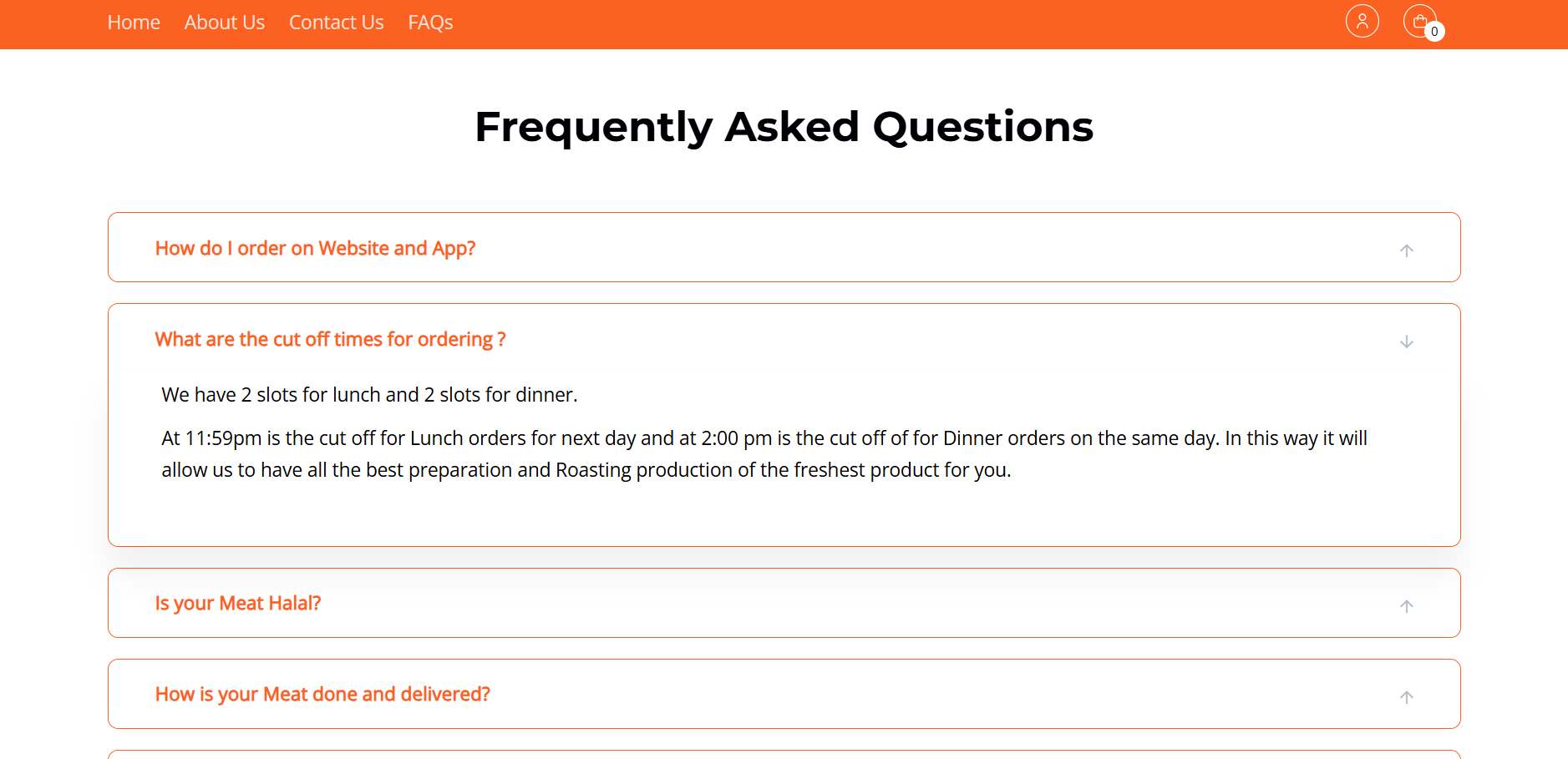 Home About Us Contact Us FAQs

0

Frequently Asked Questions

How do I order on Website and App?

What are the cut off times for ordering ?

We have 2 slots for lunch and 2 slots for dinner.

At 11:59pm is the cut off for Lunch orders for next day and at 2:00 pm is the cut off of for Dinner orders on the same day. In this way it will allow us to have all the best preparation and Roasting production of the freshest product for you.

Is your Meat Halal?

How is your Meat done and delivered?